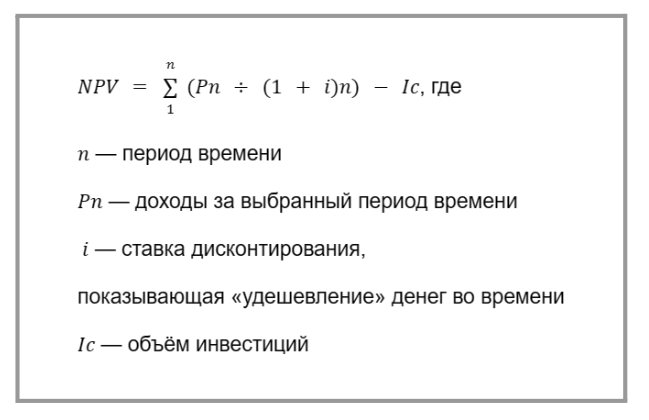 $NPV = \sum_{1}^{n} (Pn \div (1 + i)n) - Ic$, где

$n$ — период времени

$Pn$ — доходы за выбранный период времени

$i$ — ставка дисконтирования,

показывающая «удешевление» денег во времени

$Ic$ — объём инвестиций